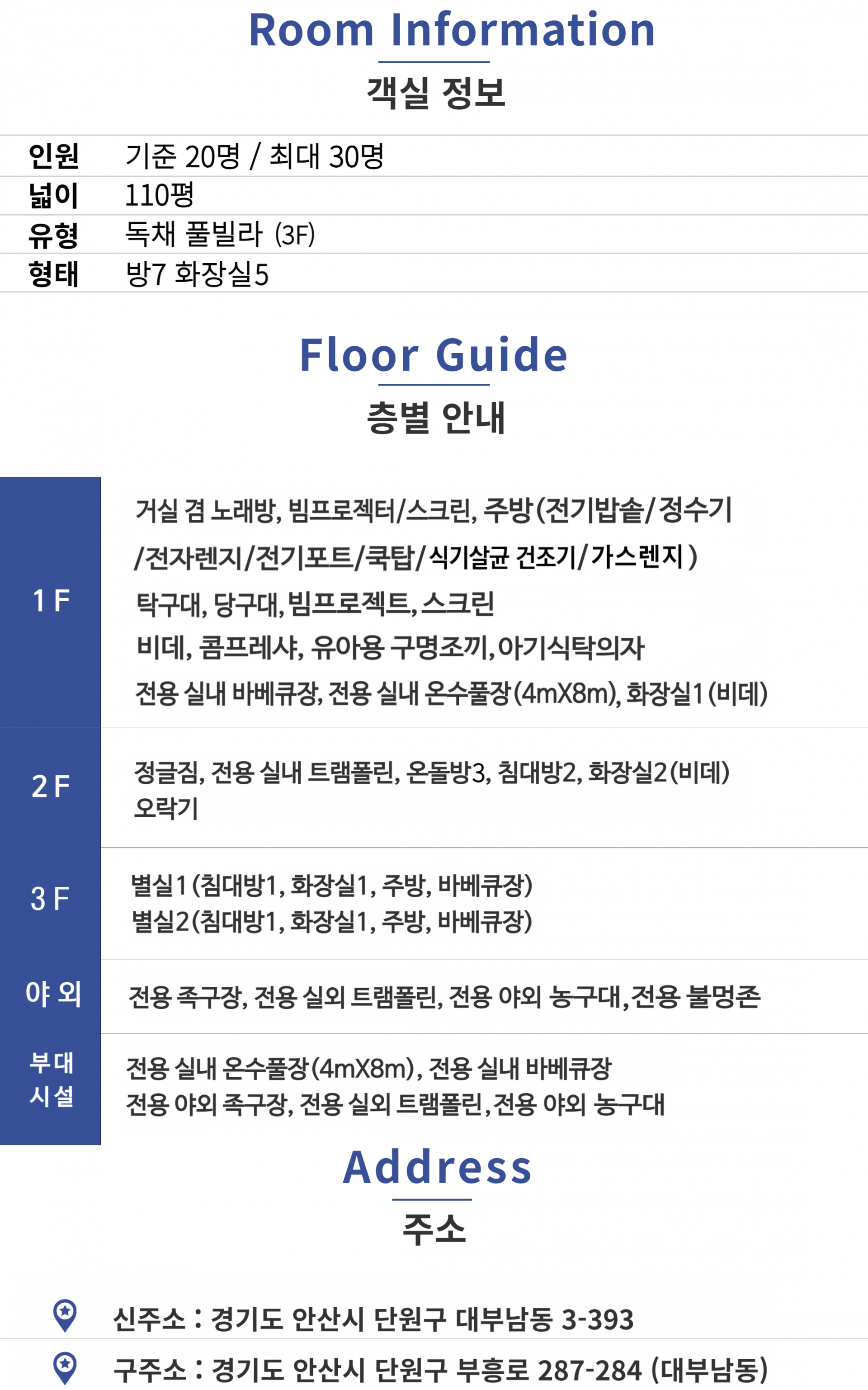 Room Information
객실 정보

인원 기준 20명 / 최대 30명
넓이 110평
유형 독채 풀빌라 (3F)
형태 방7 화장실5

Floor Guide
층별 안내

1 F
거실 겸 노래방, 빔프로젝터/스크린, 주방(전기밥솥/정수기 /전자렌지/전기포트/쿡탑/식기살균 건조기/가스렌지)
탁구대, 당구대, 빔프로젝트, 스크린
비데, 콤프레샤, 유아용 구명조끼, 아기식탁의자
전용 실내 바베큐장, 전용 실내 온수풀장(4mX8m), 화장실1(비데)

2 F
정글짐, 전용 실내 트램폴린, 온돌방3, 침대방2, 화장실2(비데)
오락기

3 F
별실1(침대방1, 화장실1, 주방, 바베큐장)
별실2(침대방1, 화장실1, 주방, 바베큐장)

야 외
전용 족구장, 전용 실외 트램폴린, 전용 야외 농구대, 전용 불멍존

부대
시설
전용 실내 온수풀장(4mX8m), 전용 실내 바베큐장
전용 야외 족구장, 전용 실외 트램폴린, 전용 야외 농구대

Address
주소

신주소 : 경기도 안산시 단원구 대부남동 3-393
구주소 : 경기도 안산시 단원구 부흥로 287-284 (대부남동)